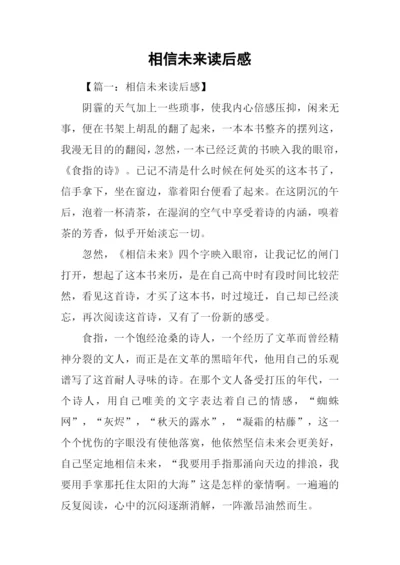 相信未来读后感

【篇一：相信未来读后感】

阴霾的天气加上一些琐事，使我内心倍感压抑，闲来无事，便在书架上胡乱的翻了起来，一本本书整齐的摆列这，我漫无目的的翻阅，忽然，一本已经泛黄的书映入我的眼帘，《食指的诗》。已记不清是什么时候在何处买的这本书了，信手拿下，坐在窗边，靠着阳台便看了起来。在这阴沉的午后，泡着一杯清茶，在湿润的空气中享受着诗的内涵，嗅着茶的芳香，似乎开始淡忘一切。

忽然，《相信未来》四个字映入眼帘，让我记忆的闸门打开，想起了这本书来历，是在自己高中时有段时间比较茫然，看见这首诗，才买了这本书，时过境迁，自己却已经淡忘，再次阅读这首诗，又有了一份新的感受。

食指，一个饱经沧桑的诗人，一个经历了文革而曾经精神分裂的文人，而正是在文革的黑暗年代，他用自己的乐观谱写了这首耐人寻味的诗。在那个文人备受打压的年代，一个诗人，用自己唯美的文字表达着自己的情感，“蜘蛛网”，“灰烬”，“秋天的露水”，“凝霜的枯藤”，这一个个忧伤的字眼没有使他落寞，他依然坚信未来会更美好，自己坚定地相信未来，“我要用手指那涌向天边的排浪，我要用手掌那托住太阳的大海”这是怎样的豪情啊。一遍遍的反复阅读，心中的沉闷逐渐消解，一阵激昂油然而生。